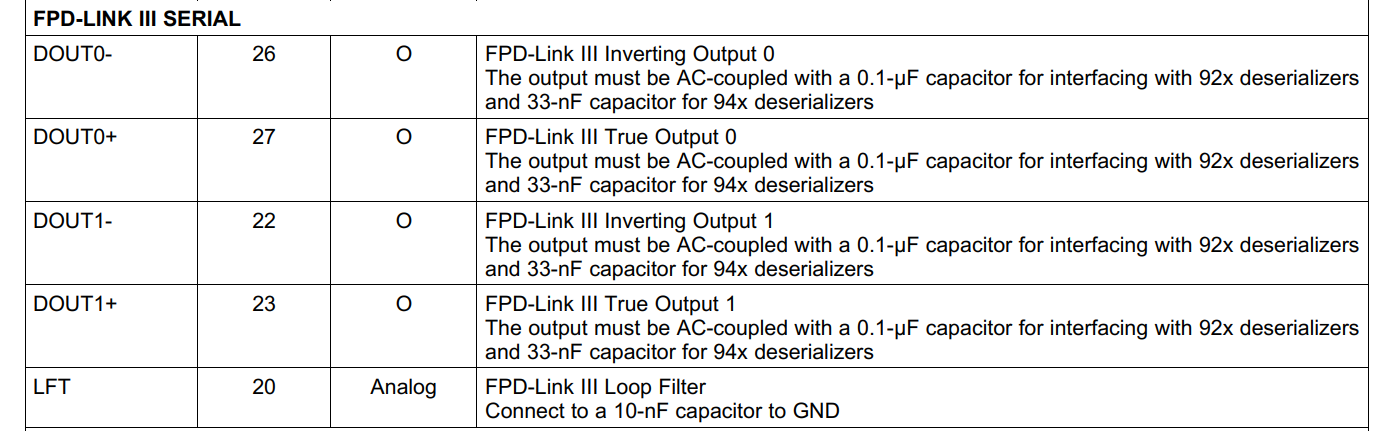 | FPD-LINK III SERIAL | | | |
|---|---|---|---|
| DOUT0- | 26 | O | FPD-Link III Inverting Output 0 The output must be AC-coupled with a 0.1-μF capacitor for interfacing with 92x deserializers and 33-nF capacitor for 94x deserializers |
| DOUT0+ | 27 | O | FPD-Link III True Output 0 The output must be AC-coupled with a 0.1-μF capacitor for interfacing with 92x deserializers and 33-nF capacitor for 94x deserializers |
| DOUT1- | 22 | O | FPD-Link III Inverting Output 1 The output must be AC-coupled with a 0.1-μF capacitor for interfacing with 92x deserializers and 33-nF capacitor for 94x deserializers |
| DOUT1+ | 23 | O | FPD-Link III True Output 1 The output must be AC-coupled with a 0.1-μF capacitor for interfacing with 92x deserializers and 33-nF capacitor for 94x deserializers |
| LFT | 20 | Analog | FPD-Link III Loop Filter Connect to a 10-nF capacitor to GND |